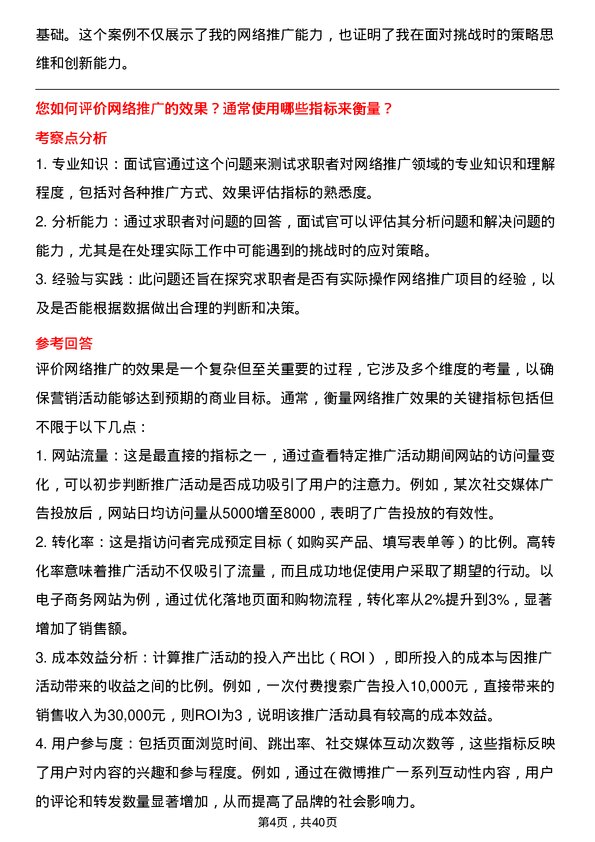 基础。这个案例不仅展示了我的网络推广能力，也证明了我在面对挑战时的策略思维和创新能力。

您如何评价网络推广的效果？通常使用哪些指标来衡量？

考察点分析

1. 专业知识：面试官通过这个问题来测试求职者对网络推广领域的专业知识和理解程度，包括对各种推广方式、效果评估指标的熟悉度。

2. 分析能力：通过求职者对问题的回答，面试官可以评估其分析问题和解决问题的能力，尤其是在处理实际工作中可能遇到的挑战时的应对策略。

3. 经验与实践：此问题还旨在探究求职者是否有实际操作网络推广项目的经验，以及是否能根据数据做出合理的判断和决策。

参考回答

评价网络推广的效果是一个复杂但至关重要的过程，它涉及多个维度的考量，以确保营销活动能够达到预期的商业目标。通常，衡量网络推广效果的关键指标包括但不限于以下几点：

1. 网站流量：这是最直接的指标之一，通过查看特定推广活动期间网站的访问量变化，可以初步判断推广活动是否成功吸引了用户的注意力。例如，某次社交媒体广告投放后，网站日均访问量从5000增至8000，表明了广告投放的有效性。

2. 转化率：这是指访问者完成预定目标（如购买产品、填写表单等）的比例。高转化率意味着推广活动不仅吸引了流量，而且成功地促使用户采取了期望的行动。以电子商务网站为例，通过优化落地页面和购物流程，转化率从2%提升到3%，显著增加了销售额。

3. 成本效益分析：计算推广活动的投入产出比（ROI），即所投入的成本与因推广活动带来的收益之间的比例。例如，一次付费搜索广告投入10,000元，直接带来的销售收入为30,000元，则ROI为3，说明该推广活动具有较高的成本效益。

4. 用户参与度：包括页面浏览时间、跳出率、社交媒体互动次数等，这些指标反映了用户对内容的兴趣和参与程度。例如，通过在微博推广一系列互动性内容，用户的评论和转发数量显著增加，从而提高了品牌的社会影响力。

第4页，共40页